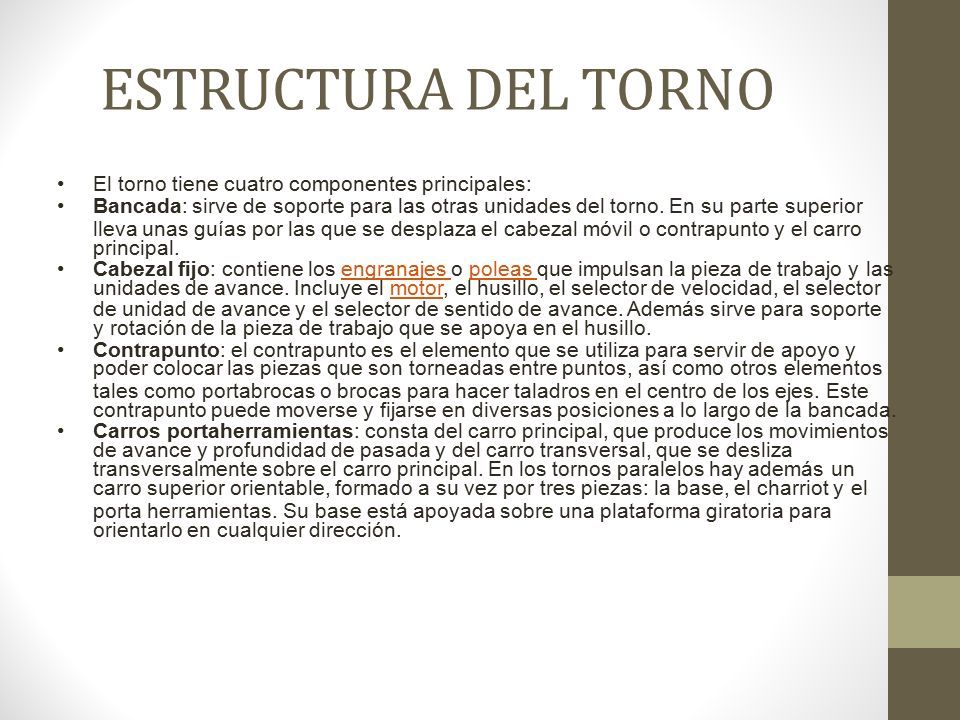 ESTRUCTURA DEL TORNO

• El torno tiene cuatro componentes principales:
• Bancada: sirve de soporte para las otras unidades del torno. En su parte superior lleva unas guías por las que se desplaza el cabezal móvil o contrapunto y el carro principal.
• Cabezal fijo: contiene los engranajes o poleas que impulsan la pieza de trabajo y las unidades de avance. Incluye el motor, el husillo, el selector de velocidad, el selector de unidad de avance y el selector de sentido de avance. Además sirve para soporte y rotación de la pieza de trabajo que se apoya en el husillo.
• Contrapunto: el contrapunto es el elemento que se utiliza para servir de apoyo y poder colocar las piezas que son torneadas entre puntos, así como otros elementos tales como portabrocas o brocas para hacer taladros en el centro de los ejes. Este contrapunto puede moverse y fijarse en diversas posiciones a lo largo de la bancada.
• Carros portaherramientas: consta del carro principal, que produce los movimientos de avance y profundidad de pasada y del carro transversal, que se desliza transversalmente sobre el carro principal. En los tornos paralelos hay además un carro superior orientable, formado a su vez por tres piezas: la base, el charriot y el porta herramientas. Su base está apoyada sobre una plataforma giratoria para orientarlo en cualquier dirección.